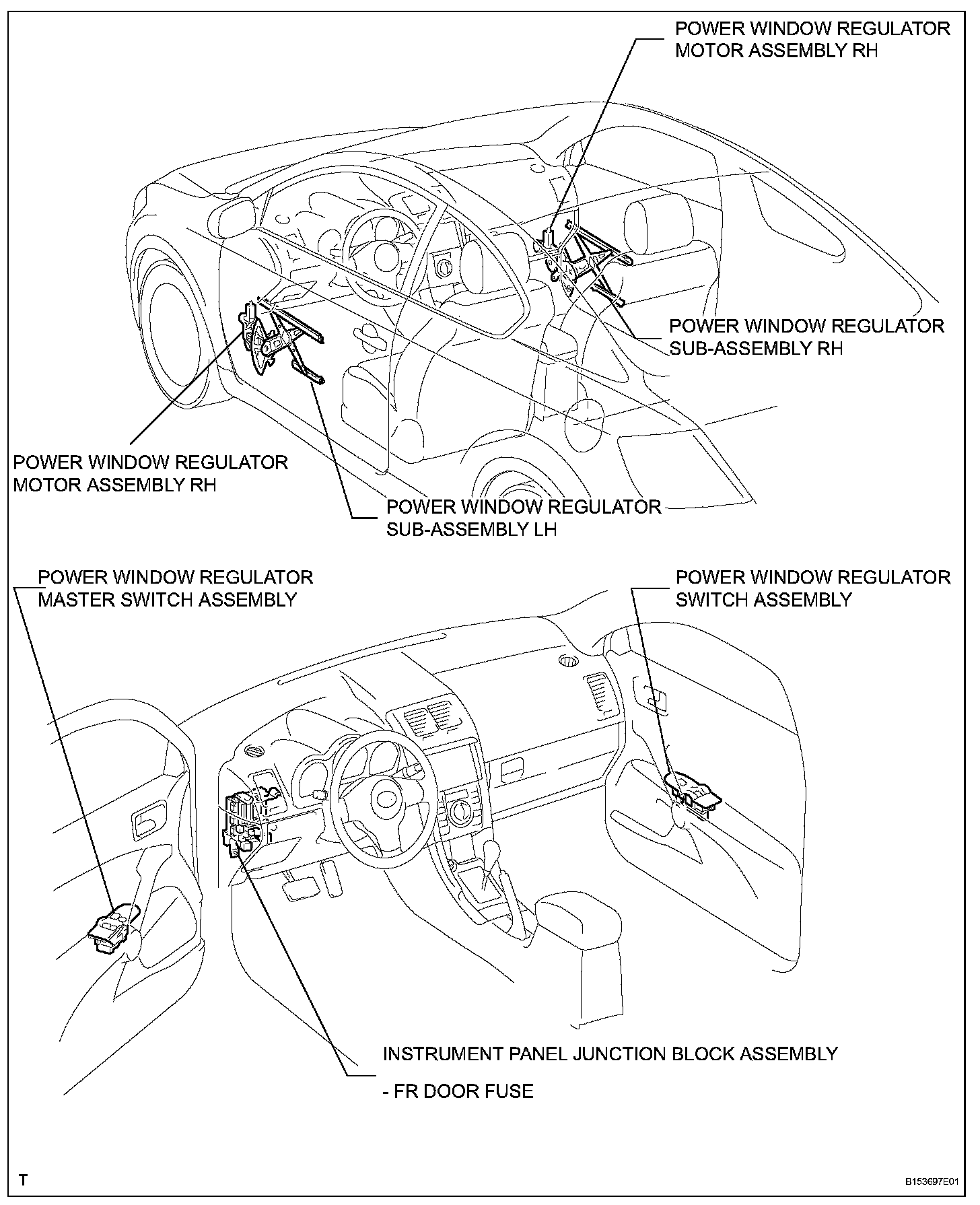 POWER WINDOW REGULATOR MOTOR ASSEMBLY RH

POWER WINDOW REGULATOR SUB-ASSEMBLY RH

POWER WINDOW REGULATOR MOTOR ASSEMBLY RH

POWER WINDOW REGULATOR SUB-ASSEMBLY LH

POWER WINDOW REGULATOR MASTER SWITCH ASSEMBLY

POWER WINDOW REGULATOR SWITCH ASSEMBLY

INSTRUMENT PANEL JUNCTION BLOCK ASSEMBLY

- FR DOOR FUSE

T

B153697E01